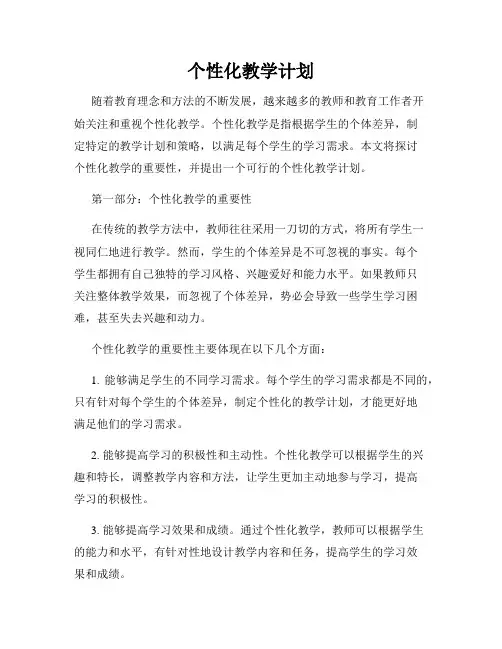 个性化教学计划

随着教育理念和方法的不断发展，越来越多的教师和教育工作者开始关注和重视个性化教学。个性化教学是指根据学生的个体差异，制定特定的教学计划和策略，以满足每个学生的学习需求。本文将探讨个性化教学的重要性，并提出一个可行的个性化教学计划。

第一部分：个性化教学的重要性

在传统的教学方法中，教师往往采用一刀切的方式，将所有学生一视同仁地进行教学。然而，学生的个体差异是不可忽视的事实。每个学生都拥有自己独特的学习风格、兴趣爱好和能力水平。如果教师只关注整体教学效果，而忽视了个体差异，势必会导致一些学生学习困难，甚至失去兴趣和动力。

个性化教学的重要性主要体现在以下几个方面：

1. 能够满足学生的不同学习需求。每个学生的学习需求都是不同的，只有针对每个学生的个体差异，制定个性化的教学计划，才能更好地满足他们的学习需求。

2. 能够提高学习的积极性和主动性。个性化教学可以根据学生的兴趣和特长，调整教学内容和方法，让学生更加主动地参与学习，提高学习的积极性。

3. 能够提高学习效果和成绩。通过个性化教学，教师可以根据学生的能力和水平，有针对性地设计教学内容和任务，提高学生的学习效果和成绩。